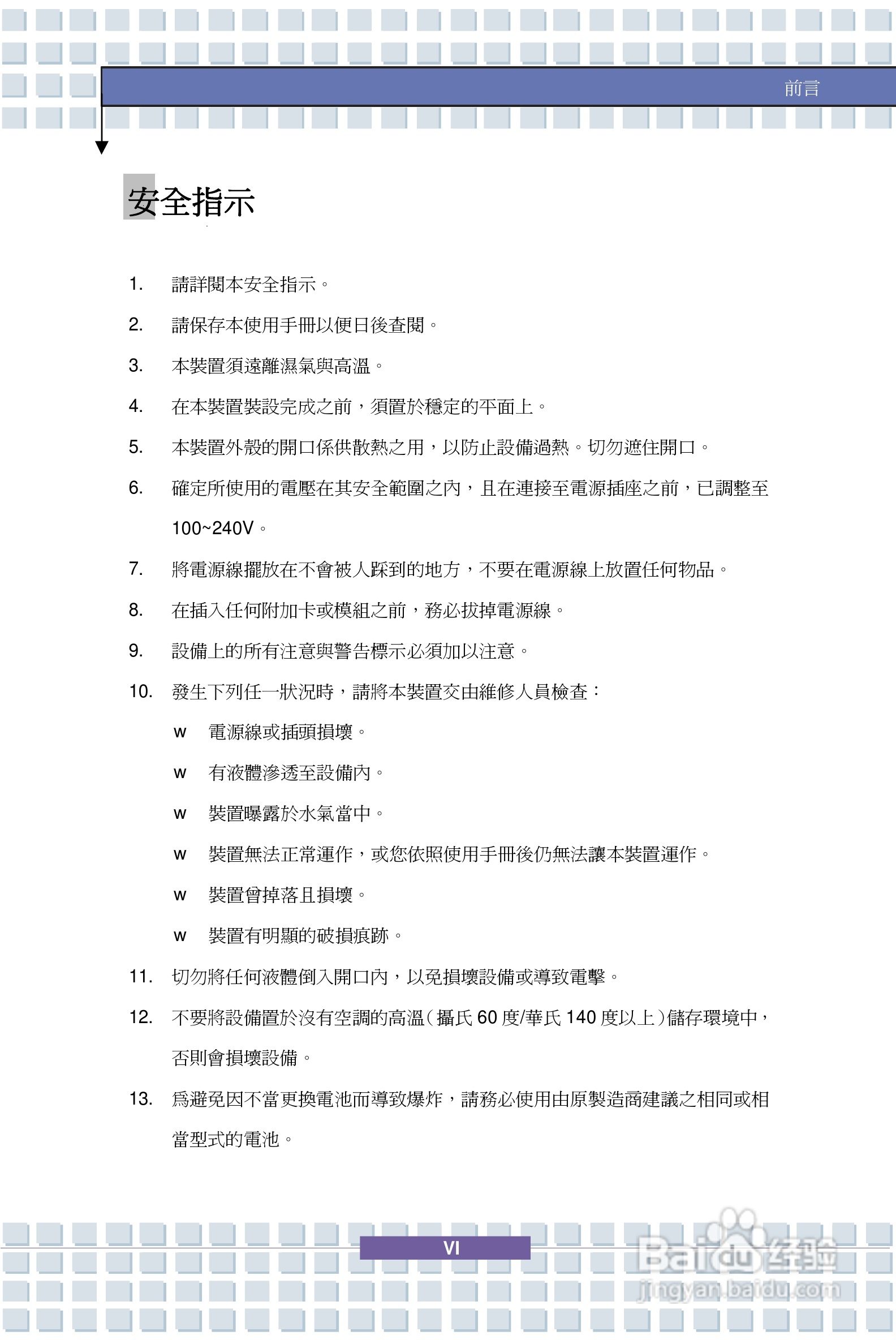 前言

安全指示

1. 請詳閱本安全指示。

2. 請保存本使用手冊以便日後查閱。

3. 本裝置須遠離濕氣與高溫。

4. 在本裝置裝設完成之前，須置於穩定的平面上。

5. 本裝置外殼的開口係供散熱之用，以防止設備過熱。切勿遮住開口。

6. 確定所使用的電壓在其安全範圍之內，且在連接至電源插座之前，已調整至 100~240V。

7. 將電源線擺放在不會被人踩到的地方，不要在電源線上放置任何物品。

8. 在插入任何附加卡或模組之前，務必拔掉電源線。

9. 設備上的所有注意與警告標示必須加以注意。

10. 發生下列任一狀況時，請將本裝置交由維修人員檢查：

w 電源線或插頭損壞。

w 有液體滲透至設備內。

w 裝置曝露於水氣當中。

w 裝置無法正常運作，或您依照使用手冊後仍無法讓本裝置運作。

w 裝置曾掉落且損壞。

w 裝置有明顯的破損痕跡。

11. 切勿將任何液體倒入開口內，以免損壞設備或導致電擊。

12. 不要將設備置於沒有空調的高溫（攝氏 60 度/華氏 140 度以上）儲存環境中，否則會損壞設備。

13. 為避免因不當更換電池而導致爆炸，請務必使用由原製造商建議之相同或相當型式的電池。

VI

Baidu 经验
jingyan.baidu.com